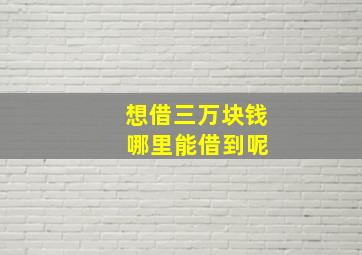 想借三万块钱
哪里能借到呢